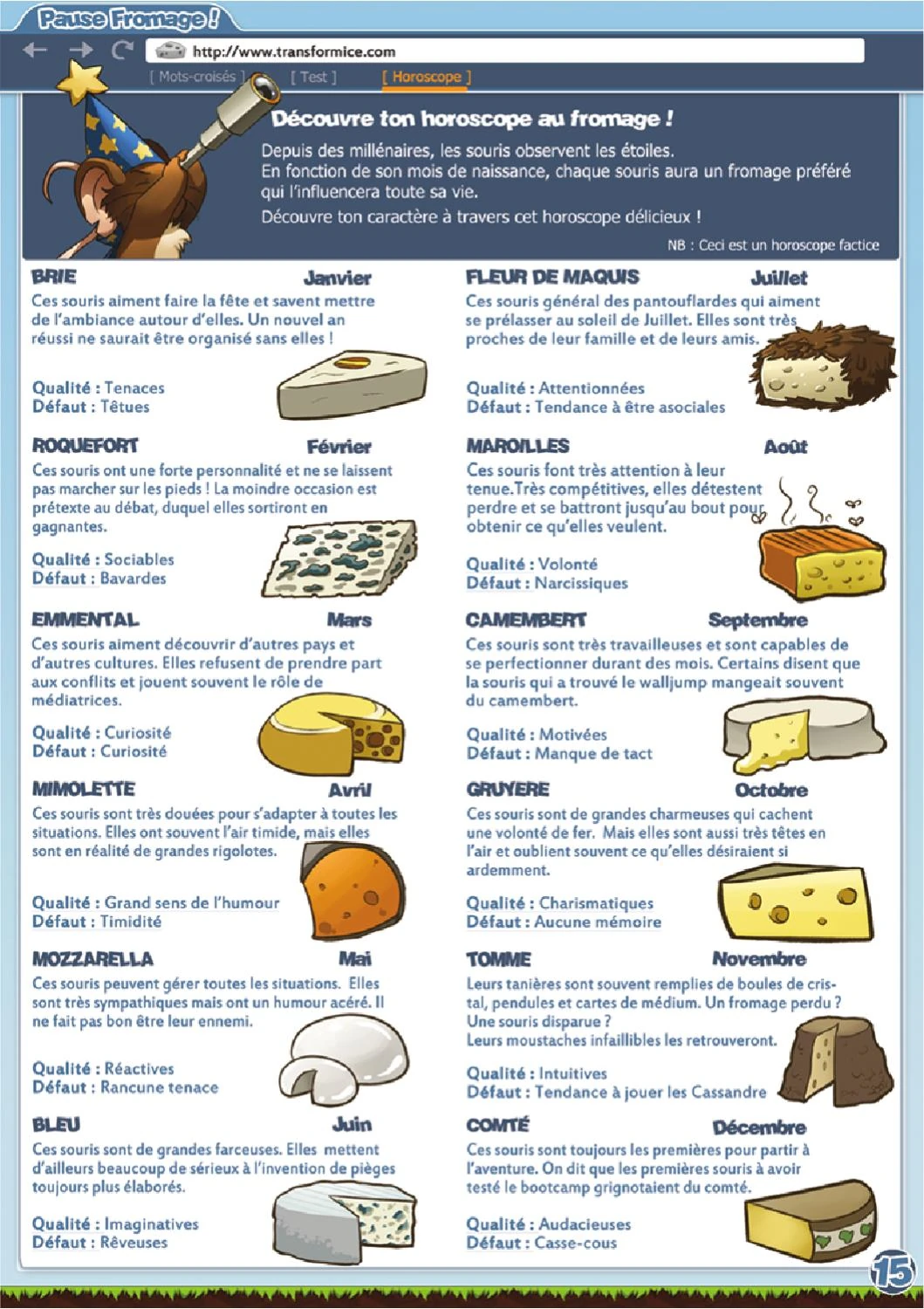 Pause Fromage !

http://www.transformice.com

[ Mots-croisés ] [ Test ] [ Horoscope ]

Découvre ton horoscope au fromage !

Depuis des millénaires, les souris observent les étoiles.
En fonction de son mois de naissance, chaque souris aura un fromage préféré qui l'influencera toute sa vie.
Découvre ton caractère à travers cet horoscope délicieux !

NB : Ceci est un horoscope factice

BRIE Janvier
Ces souris aiment faire la fête et savent mettre de l'ambiance autour d'elles. Un nouvel an réussi ne saurait être organisé sans elles !

Qualité : Tenaces
Défaut : Têtues

ROQUEFORT Février
Ces souris ont une forte personnalité et ne se laissent pas marcher sur les pieds ! La moindre occasion est prétexte au débat, duquel elles sortiront en gagnantes.

Qualité : Sociables
Défaut : Bavardes

EMMENTAL Mars
Ces souris aiment découvrir d'autres pays et d'autres cultures. Elles refusent de prendre part aux conflits et jouent souvent le rôle de médiatrices.

Qualité : Curiosité
Défaut : Curiosité

MIMOLETTE Avril
Ces souris sont très douées pour s'adapter à toutes les situations. Elles ont souvent l'air timide, mais elles sont en réalité de grandes rigolotes.

Qualité : Grand sens de l'humour
Défaut : Timidité

MOZZARELLA Mai
Ces souris peuvent gérer toutes les situations. Elles sont très sympathiques mais ont un humour acéré. Il ne fait pas bon être leur ennemi.

Qualité : Réactives
Défaut : Rancune tenace

BLEU Juin
Ces souris sont de grandes farceuses. Elles mettent d'ailleurs beaucoup de sérieux à l'invention de pièges toujours plus élaborés.

Qualité : Imaginatives
Défaut : Rêveuses

FLEUR DE MAQUIS Juillet
Ces souris général des pantouflardes qui aiment se prélasser au soleil de Juillet. Elles sont très proches de leur famille et de leurs amis.

Qualité : Attentionnées
Défaut : Tendance à être asociales

MAROILLES Août
Ces souris font très attention à leur tenue.Très compétitives, elles détestent perdre et se battront jusqu'au bout pour obtenir ce qu'elles veulent.

Qualité : Volonté
Défaut : Narcissiques

CAMEMBERT Septembre
Ces souris sont très travailleuses et sont capables de se perfectionner durant des mois. Certains disent que la souris qui a trouvé le walljump mangeait souvent du camembert.

Qualité : Motivées
Défaut : Manque de tact

GRUYERE Octobre
Ces souris sont de grandes charmeuses qui cachent une volonté de fer. Mais elles sont aussi très têtes en l'air et oublient souvent ce qu'elles désiraient si ardemment.

Qualité : Charismatiques
Défaut : Aucune mémoire

TOMME Novembre
Leurs tanières sont souvent remplies de boules de cristal, pendules et cartes de médium. Un fromage perdu ? Une souris disparue ?
Leurs moustaches infaillibles les retrouveront.

Qualité : Intuitives
Défaut : Tendance à jouer les Cassandre

COMTÉ Décembre
Ces souris sont toujours les premières pour partir à l'aventure. On dit que les premières souris à avoir testé le bootcamp grignotaient du comté.

Qualité : Audacieuses
Défaut : Casse-cous

15